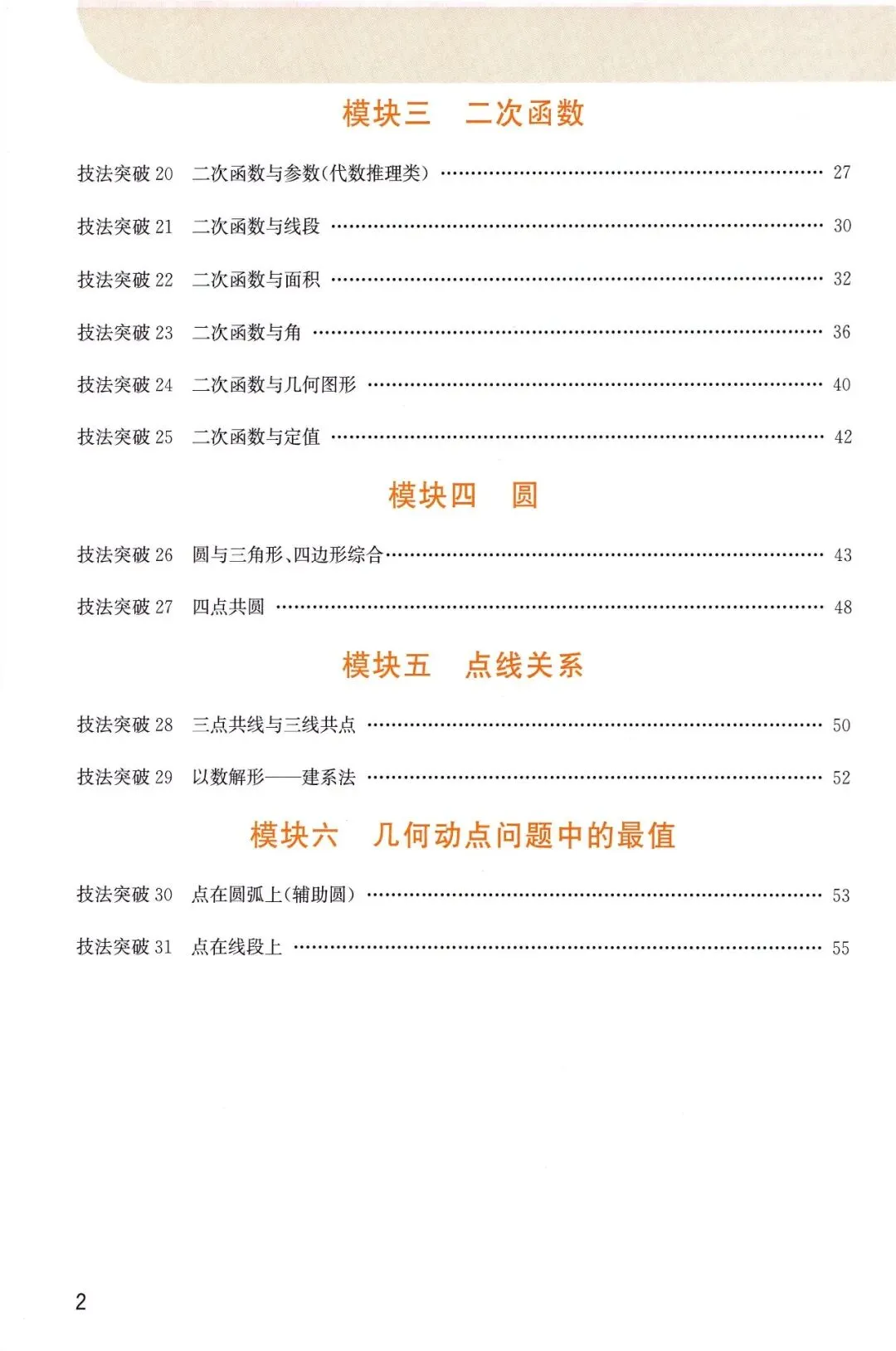 模块三　二次函数

技法突破 20　二次函数与参数(代数推理类) …… 27

技法突破 21　二次函数与线段 …… 30

技法突破 22　二次函数与面积 …… 32

技法突破 23　二次函数与角 …… 36

技法突破 24　二次函数与几何图形 …… 40

技法突破 25　二次函数与定值 …… 42

模块四　圆

技法突破 26　圆与三角形、四边形综合 …… 43

技法突破 27　四点共圆 …… 48

模块五　点线关系

技法突破 28　三点共线与三线共点 …… 50

技法突破 29　以数解形——建系法 …… 52

模块六　几何动点问题中的最值

技法突破 30　点在圆弧上(辅助圆) …… 53

技法突破 31　点在线段上 …… 55

2